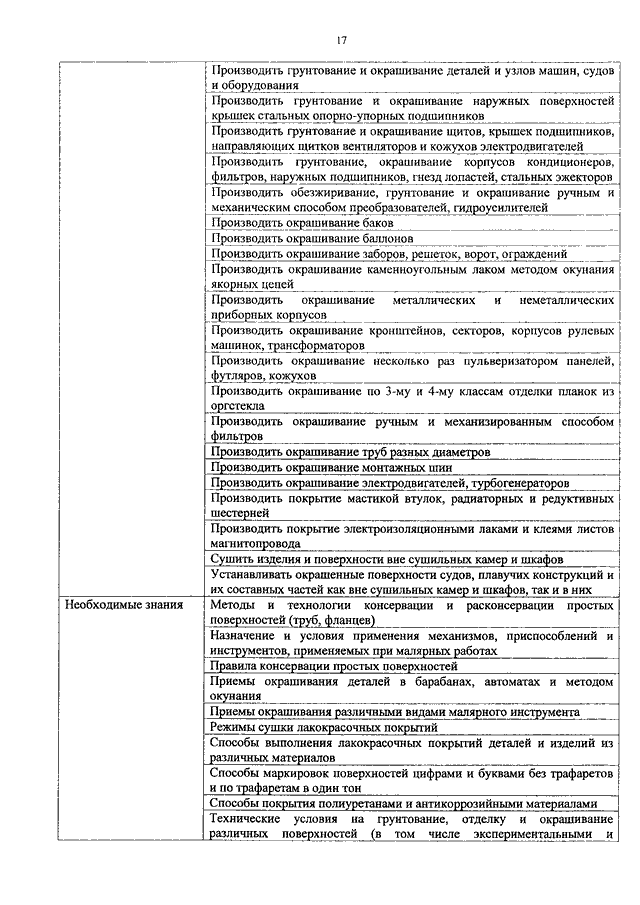 17

| | |
|---|---|
| | Производить грунтование и окрашивание деталей и узлов машин, судов и оборудования |
| | Производить грунтование и окрашивание наружных поверхностей крышек стальных опорно-упорных подшипников |
| | Производить грунтование и окрашивание щитов, крышек подшипников, направляющих щитков вентиляторов и кожухов электродвигателей |
| | Производить грунтование, окрашивание корпусов кондиционеров, фильтров, наружных подшипников, гнезд лопастей, стальных эжекторов |
| | Производить обезжиривание, грунтование и окрашивание ручным и механическим способом преобразователей, гидроусилителей |
| | Производить окрашивание баков |
| | Производить окрашивание баллонов |
| | Производить окрашивание заборов, решеток, ворот, ограждений |
| | Производить окрашивание каменноугольным лаком методом окунания якорных цепей |
| | Производить окрашивание металлических и неметаллических приборных корпусов |
| | Производить окрашивание кронштейнов, секторов, корпусов рулевых машинок, трансформаторов |
| | Производить окрашивание несколько раз пульверизатором панелей, футляров, кожухов |
| | Производить окрашивание по 3-му и 4-му классам отделки планок из оргстекла |
| | Производить окрашивание ручным и механизированным способом фильтров |
| | Производить окрашивание труб разных диаметров |
| | Производить окрашивание монтажных шин |
| | Производить окрашивание электродвигателей, турбогенераторов |
| | Производить покрытие мастикой втулок, радиаторных и редуктивных шестерней |
| | Производить покрытие электроизоляционными лаками и клеями листов магнитопровода |
| | Сушить изделия и поверхности вне сушильных камер и шкафов |
| | Устанавливать окрашенные поверхности судов, плавучих конструкций и их составных частей как вне сушильных камер и шкафов, так и в них |
| Необходимые знания | Методы и технологии консервации и расконсервации простых поверхностей (труб, фланцев) |
| | Назначение и условия применения механизмов, приспособлений и инструментов, применяемых при малярных работах |
| | Правила консервации простых поверхностей |
| | Приемы окрашивания деталей в барабанах, автоматах и методом окунания |
| | Приемы окрашивания различными видами малярного инструмента |
| | Режимы сушки лакокрасочных покрытий |
| | Способы выполнения лакокрасочных покрытий деталей и изделий из различных материалов |
| | Способы маркировок поверхностей цифрами и буквами без трафаретов и по трафаретам в один тон |
| | Способы покрытия полиуретанами и антикоррозийными материалами |
| | Технические условия на грунтование, отделку и окрашивание различных поверхностей (в том числе экспериментальными и |